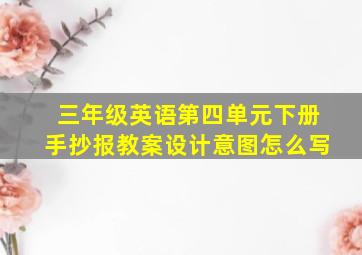 三年级英语第四单元下册
手抄报教案设计意图怎么写